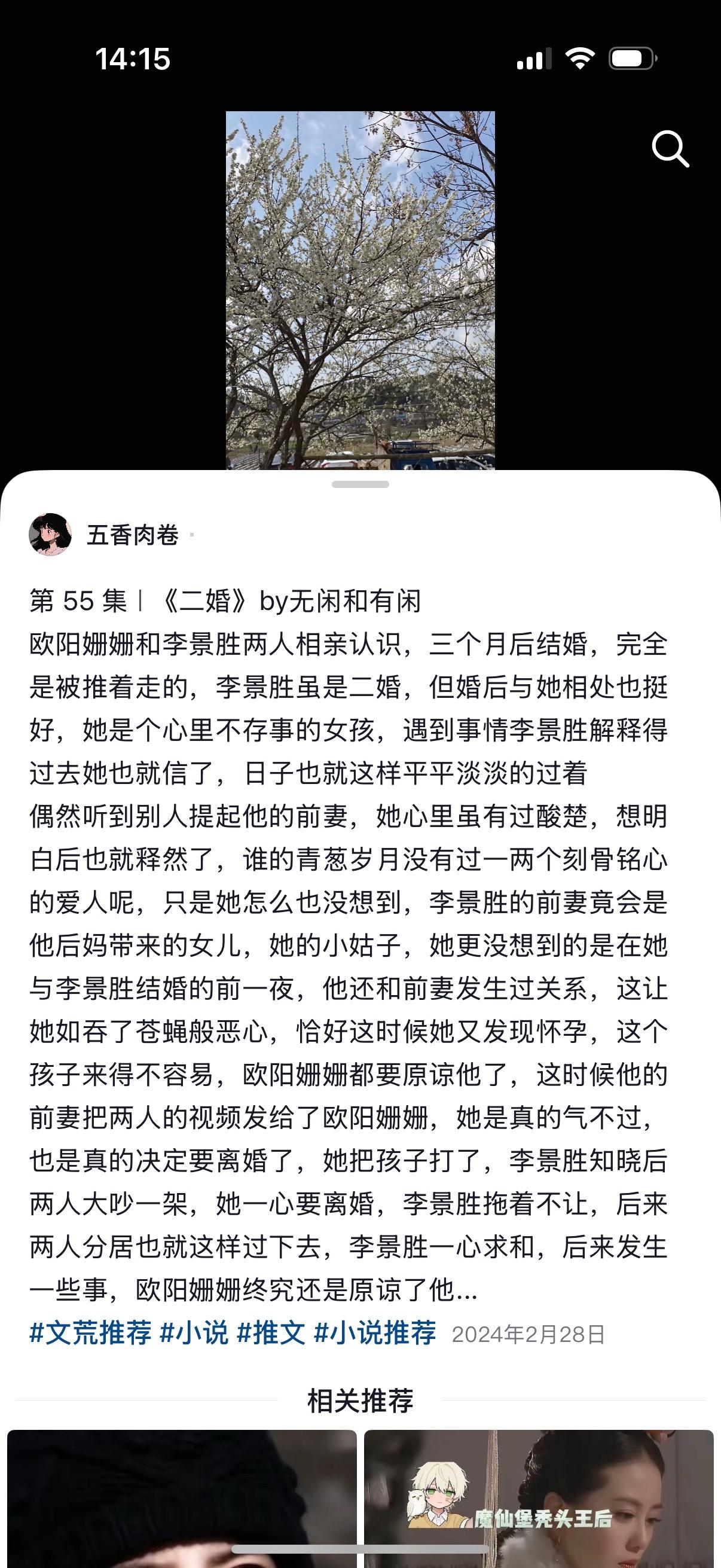 14:15

五香肉卷

第 55 集 | 《二婚》by无闲和有闲
欧阳姗姗和李景胜两人相亲认识，三个月后结婚，完全是被推着走的，李景胜虽是二婚，但婚后与她相处也挺好，她是个心里不存事的女孩，遇到事情李景胜解释得过去她也就信了，日子也就这样平平淡淡的过着
偶然听到别人提起他的前妻，她心里虽有过酸楚，想明白后也就释然了，谁的青葱岁月没有过一两个刻骨铭心的爱人呢，只是她怎么也没想到，李景胜的前妻竟会是他后妈带来的女儿，她的小姑子，她更没想到的是在她与李景胜结婚的前一夜，他还和前妻发生过关系，这让她如吞了苍蝇般恶心，恰好这时候她又发现怀孕，这个孩子来得不容易，欧阳姗姗都要原谅他了，这时候他的前妻把两人的视频发给了欧阳姗姗，她是真的气不过，也是真的决定要离婚了，她把孩子打了，李景胜知晓后两人大吵一架，她一心要离婚，李景胜拖着不让，后来两人分居也就这样过下去，李景胜一心求和，后来发生一些事，欧阳姗姗终究还是原谅了他...
#文荒推荐 #小说 #推文 #小说推荐 2024年2月28日

相关推荐

魔仙堡秃头王后